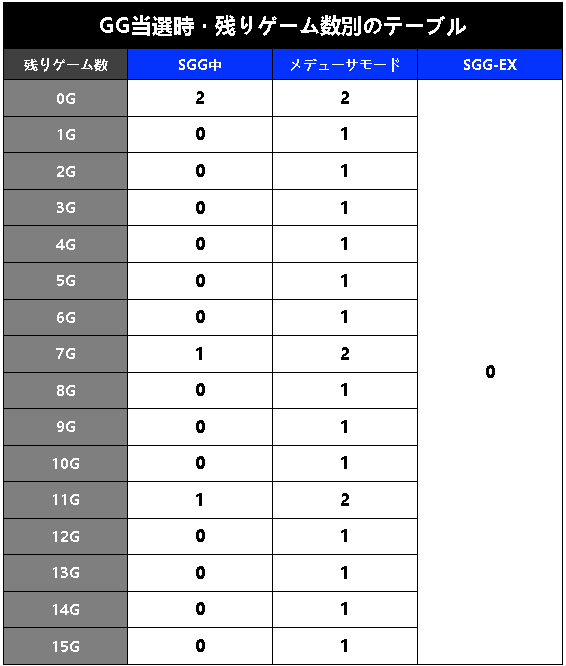 GG当選時・残りゲーム数別のテーブル

| 残りゲーム数 | SGG中 | メデューサモード | SGG-EX |
|---|---|---|---|
| 0G | 2 | 2 | 0 |
| 1G | 0 | 1 | |
| 2G | 0 | 1 | |
| 3G | 0 | 1 | |
| 4G | 0 | 1 | |
| 5G | 0 | 1 | |
| 6G | 0 | 1 | |
| 7G | 1 | 2 | |
| 8G | 0 | 1 | |
| 9G | 0 | 1 | |
| 10G | 0 | 1 | |
| 11G | 1 | 2 | |
| 12G | 0 | 1 | |
| 13G | 0 | 1 | |
| 14G | 0 | 1 | |
| 15G | 0 | 1 | |